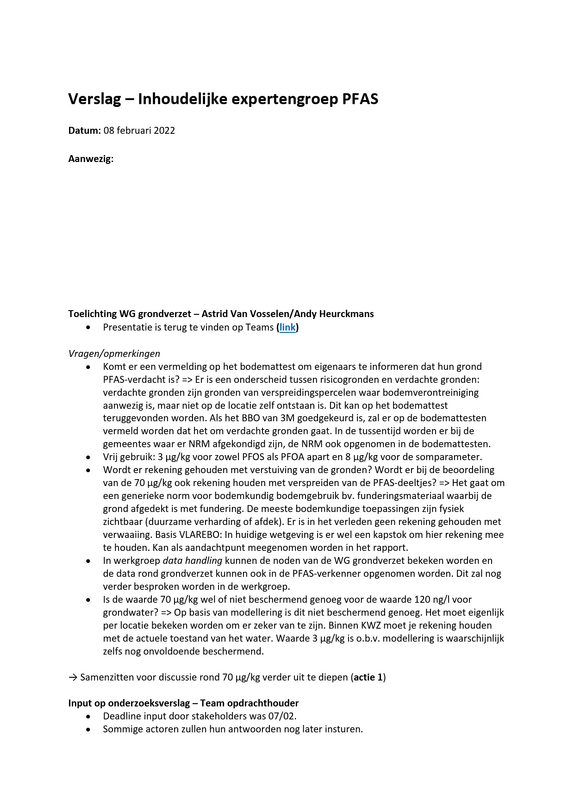 Verslag – Inhoudelijke expertengroep PFAS

Datum: 08 februari 2022

Aanwezig:

Toelichting WG grondverzet – Astrid Van Vosselen/Andy Heurckmans
• Presentatie is terug te vinden op Teams (link)

Vragen/opmerkingen
• Komt er een vermelding op het bodemattest om eigenaars te informeren dat hun grond PFAS-verdacht is? => Er is een onderscheid tussen risicogronden en verdachte gronden: verdachte gronden zijn gronden van verspreidingspercelen waar bodemverontreiniging aanwezig is, maar niet op de locatie zelf ontstaan is. Dit kan op het bodemattest teruggevonden worden. Als het BBO van 3M goedgekeurd is, zal er op de bodemattesten vermeld worden dat het om verdachte gronden gaat. In de tussentijd worden er bij de gemeentes waar er NRM afgekondigd zijn, de NRM ook opgenomen in de bodemattesten.
• Vrij gebruik: 3 µg/kg voor zowel PFOS als PFOA apart en 8 µg/kg voor de somparameter.
• Wordt er rekening gehouden met verstuiving van de gronden? Wordt er bij de beoordeling van de 70 µg/kg ook rekening houden met verspreiden van de PFAS-deeltjes? => Het gaat om een generieke norm voor bodemkundig bodemgebruik bv. funderingsmateriaal waarbij de grond afgedekt is met fundering. De meeste bodemkundige toepassingen zijn fysiek zichtbaar (duurzame verharding of afdek). Er is in het verleden geen rekening gehouden met verwaaiing. Basis VLAREBO: In huidige wetgeving is er wel een kapstok om hier rekening mee te houden. Kan als aandachtpunt meegenomen worden in het rapport.
• In werkgroep data handling kunnen de noden van de WG grondverzet bekeken worden en de data rond grondverzet kunnen ook in de PFAS-verkenner opgenomen worden. Dit zal nog verder besproken worden in de werkgroep.
• Is de waarde 70 µg/kg wel of niet beschermend genoeg voor de waarde 120 ng/l voor grondwater? => Op basis van modellering is dit niet beschermend genoeg. Het moet eigenlijk per locatie bekeken worden om er zeker van te zijn. Binnen KWZ moet je rekening houden met de actuele toestand van het water. Waarde 3 µg/kg is o.b.v. modellering is waarschijnlijk zelfs nog onvoldoende beschermend.

→ Samenzitten voor discussie rond 70 µg/kg verder uit te diepen (actie 1)

Input op onderzoeksverslag – Team opdrachthouder
• Deadline input door stakeholders was 07/02.
• Sommige actoren zullen hun antwoorden nog later insturen.